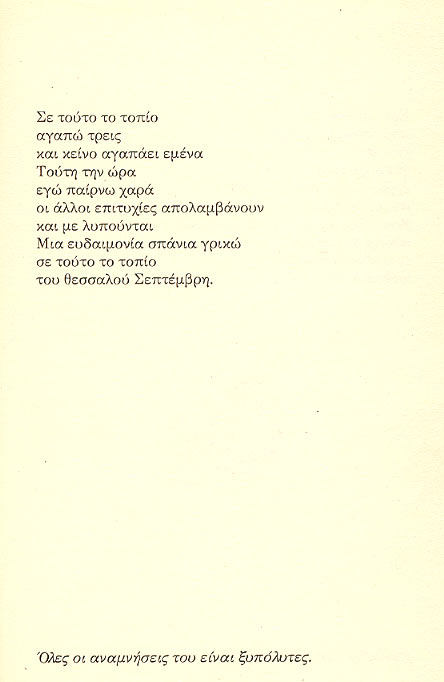 Σε τούτο το τοπίο
αγαπώ τρεις
και κείνο αγαπάει εμένα
Τούτη την ώρα
εγώ παίρνω χαρά
οι άλλοι επιτυχίες απολαμβάνουν
και με λυπούνται
Μια ευδαιμονία σπάνια γρικώ
σε τούτο το τοπίο
του θεσσαλού Σεπτέμβρη.

Όλες οι αναμνήσεις του είναι ξυπόλυτες.